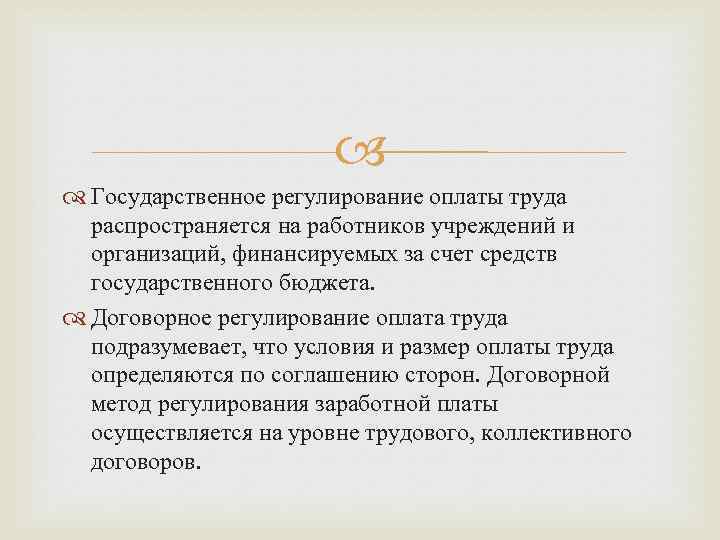 Государственное регулирование оплаты труда распространяется на работников учреждений и организаций, финансируемых за счет средств государственного бюджета.

Договорное регулирование оплата труда подразумевает, что условия и размер оплаты труда определяются по соглашению сторон. Договорной метод регулирования заработной платы осуществляется на уровне трудового, коллективного договоров.